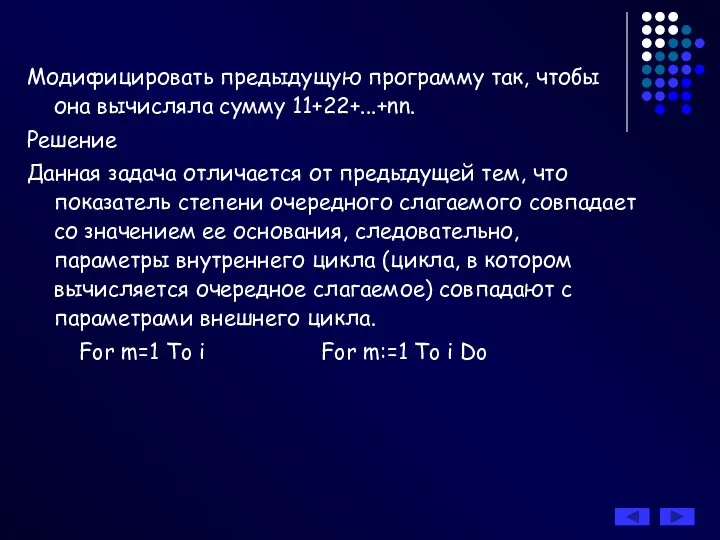 Модифицировать предыдущую программу так, чтобы она вычисляла сумму 11+22+...+nn.

Решение

Данная задача отличается от предыдущей тем, что показатель степени очередного слагаемого совпадает со значением ее основания, следовательно, параметры внутреннего цикла (цикла, в котором вычисляется очередное слагаемое) совпадают с параметрами внешнего цикла.

For m=1 To i For m:=1 To i Do